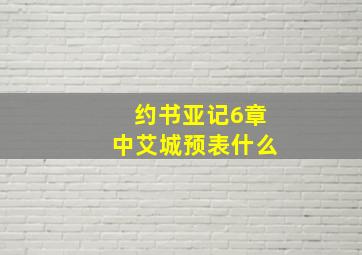 约书亚记6章
中艾城预表什么